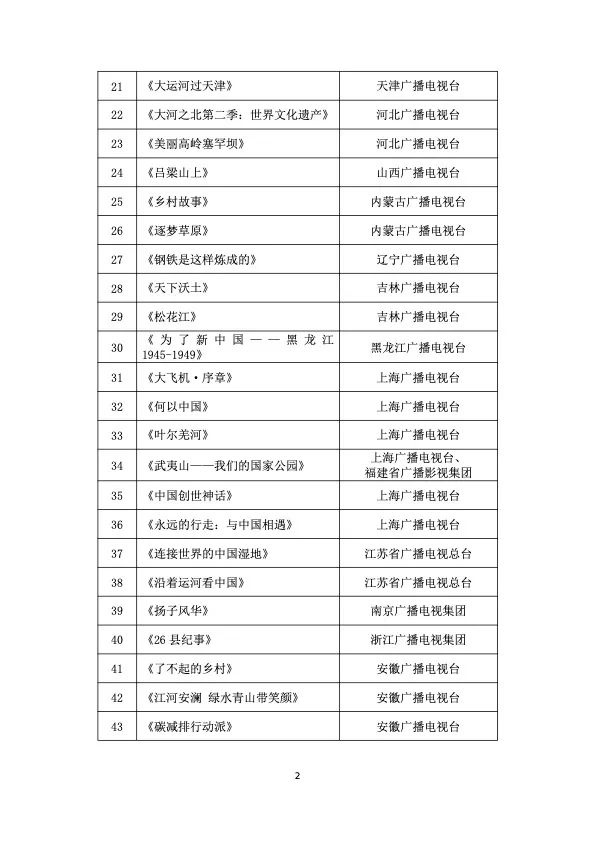 | 21 | 《大运河过天津》 | 天津广播电视台 |
|---|---|---|
| 22 | 《大河之北第二季：世界文化遗产》 | 河北广播电视台 |
| 23 | 《美丽高岭塞罕坝》 | 河北广播电视台 |
| 24 | 《吕梁山上》 | 山西广播电视台 |
| 25 | 《乡村故事》 | 内蒙古广播电视台 |
| 26 | 《逐梦草原》 | 内蒙古广播电视台 |
| 27 | 《钢铁是这样炼成的》 | 辽宁广播电视台 |
| 28 | 《天下沃土》 | 吉林广播电视台 |
| 29 | 《松花江》 | 吉林广播电视台 |
| 30 | 《为了新中国——黑龙江 1945-1949》 | 黑龙江广播电视台 |
| 31 | 《大飞机·序章》 | 上海广播电视台 |
| 32 | 《何以中国》 | 上海广播电视台 |
| 33 | 《叶尔羌河》 | 上海广播电视台 |
| 34 | 《武夷山——我们的国家公园》 | 上海广播电视台、福建省广播影视集团 |
| 35 | 《中国创世神话》 | 上海广播电视台 |
| 36 | 《永远的行走：与中国相遇》 | 上海广播电视台 |
| 37 | 《连接世界的中国湿地》 | 江苏省广播电视总台 |
| 38 | 《沿着运河看中国》 | 江苏省广播电视总台 |
| 39 | 《扬子风华》 | 南京广播电视集团 |
| 40 | 《26 县纪事》 | 浙江广播电视集团 |
| 41 | 《了不起的乡村》 | 安徽广播电视台 |
| 42 | 《江河安澜 绿水青山带笑颜》 | 安徽广播电视台 |
| 43 | 《碳减排行动派》 | 安徽广播电视台 |

2